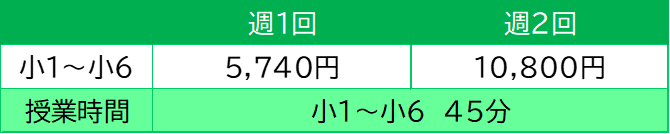 |  | 週1回 | 週2回 |
|---|---|---|
| 小1～小6 | 5,740円 | 10,800円 |
| 授業時間 | 小1～小6　45分 |  |